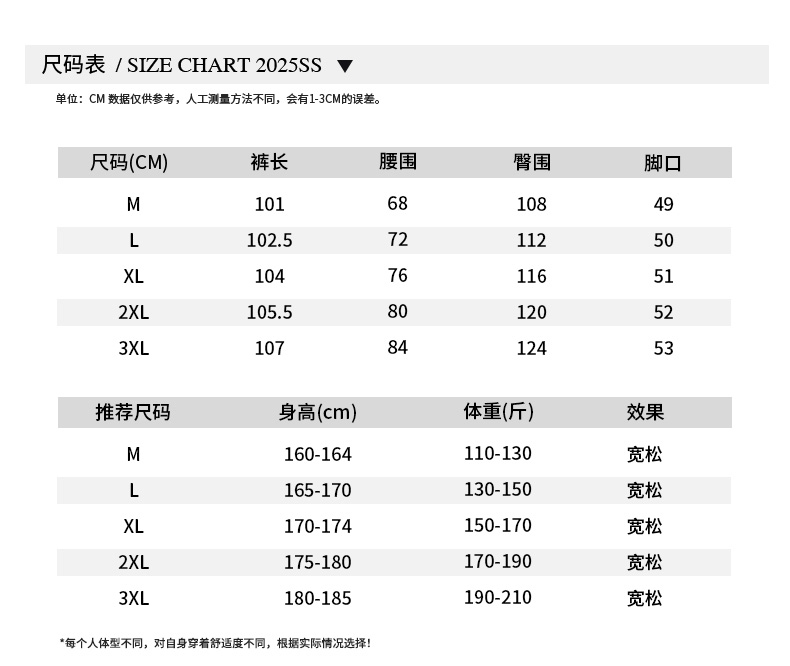 尺码表 / SIZE CHART 2025SS ▼

单位：CM 数据仅供参考，人工测量方法不同，会有1-3CM的误差。

| 尺码(CM) | 裤长 | 腰围 | 臀围 | 脚口 |
|---|---|---|---|---|
| M | 101 | 68 | 108 | 49 |
| L | 102.5 | 72 | 112 | 50 |
| XL | 104 | 76 | 116 | 51 |
| 2XL | 105.5 | 80 | 120 | 52 |
| 3XL | 107 | 84 | 124 | 53 |

| 推荐尺码 | 身高(cm) | 体重(斤) | 效果 |
|---|---|---|---|
| M | 160-164 | 110-130 | 宽松 |
| L | 165-170 | 130-150 | 宽松 |
| XL | 170-174 | 150-170 | 宽松 |
| 2XL | 175-180 | 170-190 | 宽松 |
| 3XL | 180-185 | 190-210 | 宽松 |

*每个人体型不同，对自身穿着舒适度不同，根据实际情况选择！